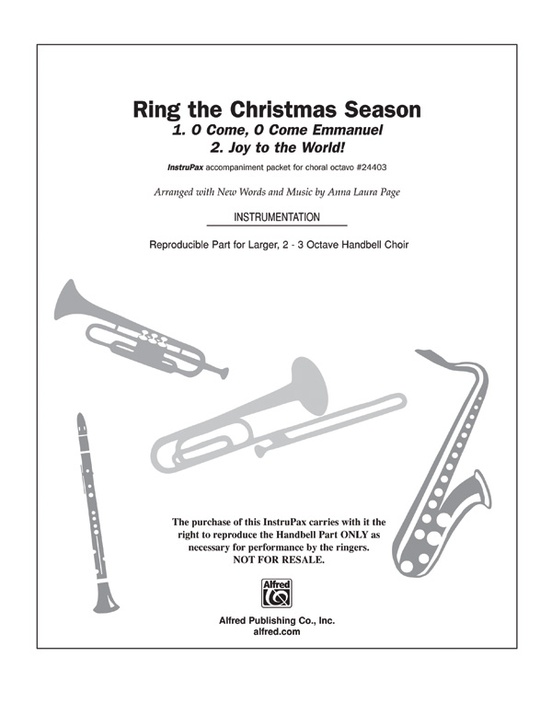 Ring the Christmas Season
1. O Come, O Come Emmanuel
2. Joy to the World!

InstruPax accompaniment packet for choral octavo #24403

Arranged with New Words and Music by Anna Laura Page

INSTRUMENTATION

Reproducible Part for Larger, 2 - 3 Octave Handbell Choir

The purchase of this InstruPax carries with it the right to reproduce the Handbell Part ONLY as necessary for performance by the ringers. NOT FOR RESALE.

Alfred

Alfred Publishing Co., Inc.
alfred.com